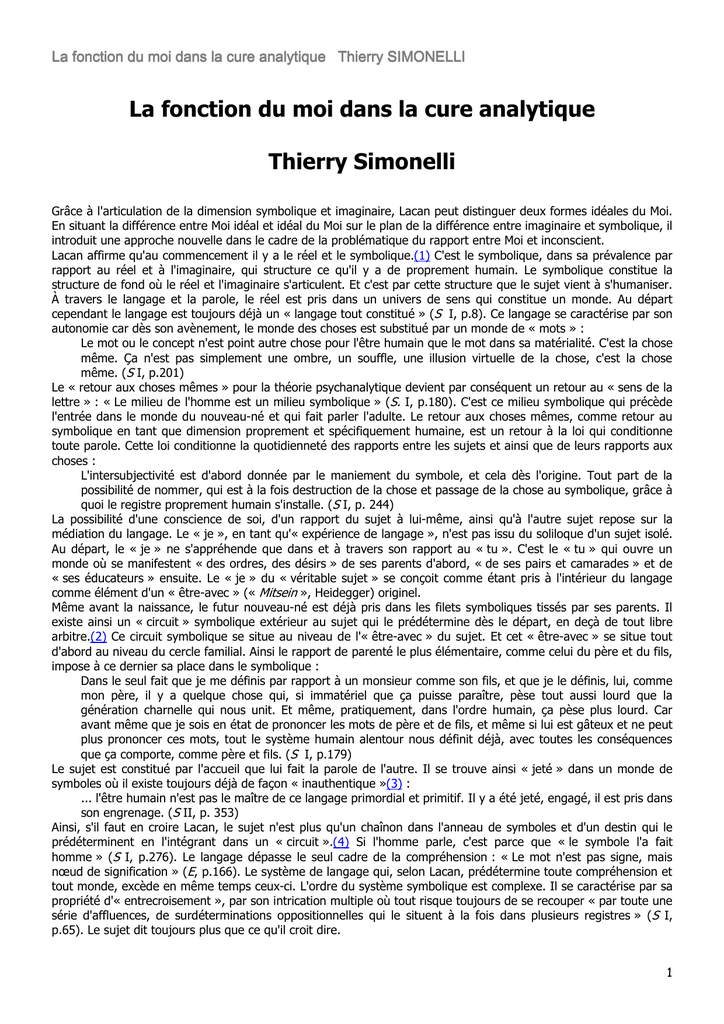 La fonction du moi dans la cure analytique Thierry SIMONELLI

La fonction du moi dans la cure analytique

Thierry Simonelli

Grâce à l'articulation de la dimension symbolique et imaginaire, Lacan peut distinguer deux formes idéales du Moi. En situant la différence entre Moi idéal et idéal du Moi sur le plan de la différence entre imaginaire et symbolique, il introduit une approche nouvelle dans le cadre de la problématique du rapport entre Moi et inconscient.

Lacan affirme qu'au commencement il y a le réel et le symbolique.(1) C'est le symbolique, dans sa prévalence par rapport au réel et à l'imaginaire, qui structure ce qu'il y a de proprement humain. Le symbolique constitue la structure de fond où le réel et l'imaginaire s'articulent. Et c'est par cette structure que le sujet vient à s'humaniser. À travers le langage et la parole, le réel est pris dans un univers de sens qui constitue un monde. Au départ cependant le langage est toujours déjà un « langage tout constitué » (S I, p.8). Ce langage se caractérise par son autonomie car dès son avènement, le monde des choses est substitué par un monde de « mots » :

Le mot ou le concept n'est point autre chose pour l'être humain que le mot dans sa matérialité. C'est la chose même. Ça n'est pas simplement une ombre, un souffle, une illusion virtuelle de la chose, c'est la chose même. (S I, p.201)

Le « retour aux choses mêmes » pour la théorie psychanalytique devient par conséquent un retour au « sens de la lettre » : « Le milieu de l'homme est un milieu symbolique » (S. I, p.180). C'est ce milieu symbolique qui précède l'entrée dans le monde du nouveau-né et qui fait parler l'adulte. Le retour aux choses mêmes, comme retour au symbolique en tant que dimension proprement et spécifiquement humaine, est un retour à la loi qui conditionne toute parole. Cette loi conditionne la quotidienneté des rapports entre les sujets et ainsi que de leurs rapports aux choses :

L'intersubjectivité est d'abord donnée par le maniement du symbole, et cela dès l'origine. Tout part de la possibilité de nommer, qui est à la fois destruction de la chose et passage de la chose au symbolique, grâce à quoi le registre proprement humain s'installe. (S I, p. 244)

La possibilité d'une conscience de soi, d'un rapport du sujet à lui-même, ainsi qu'à l'autre sujet repose sur la médiation du langage. Le « je », en tant qu'« expérience de langage », n'est pas issu du soliloque d'un sujet isolé. Au départ, le « je » ne s'appréhende que dans et à travers son rapport au « tu ». C'est le « tu » qui ouvre un monde où se manifestent « des ordres, des désirs » de ses parents d'abord, « de ses pairs et camarades » et de « ses éducateurs » ensuite. Le « je » du « véritable sujet » se conçoit comme étant pris à l'intérieur du langage comme élément d'un « être-avec » (« Mitsein », Heidegger) originel.

Même avant la naissance, le futur nouveau-né est déjà pris dans les filets symboliques tissés par ses parents. Il existe ainsi un « circuit » symbolique extérieur au sujet qui le prédétermine dès le départ, en deçà de tout libre arbitre.(2) Ce circuit symbolique se situe au niveau de l'« être-avec » du sujet. Et cet « être-avec » se situe tout d'abord au niveau du cercle familial. Ainsi le rapport de parenté le plus élémentaire, comme celui du père et du fils, impose à ce dernier sa place dans le symbolique :

Dans le seul fait que je me définis par rapport à un monsieur comme son fils, et que je le définis, lui, comme mon père, il y a quelque chose qui, si immatériel que ça puisse paraître, pèse tout aussi lourd que la génération charnelle qui nous unit. Et même, pratiquement, dans l'ordre humain, ça pèse plus lourd. Car avant même que je sois en état de prononcer les mots de père et de fils, et même si lui est gâteux et ne peut plus prononcer ces mots, tout le système humain alentour nous définit déjà, avec toutes les conséquences que ça comporte, comme père et fils. (S I, p.179)

Le sujet est constitué par l'accueil que lui fait la parole de l'autre. Il se trouve ainsi « jeté » dans un monde de symboles où il existe toujours déjà de façon « inauthentique »(3) :

... l'être humain n'est pas le maître de ce langage primordial et primitif. Il y a été jeté, engagé, il est pris dans son engrenage. (S II, p. 353)

Ainsi, s'il faut en croire Lacan, le sujet n'est plus qu'un chaînon dans l'anneau de symboles et d'un destin qui le prédéterminent en l'intégrant dans un « circuit ».(4) Si l'homme parle, c'est parce que « le symbole l'a fait homme » (S I, p.276). Le langage dépasse le seul cadre de la compréhension : « Le mot n'est pas signe, mais nœud de signification » (E, p.166). Le système de langage qui, selon Lacan, prédétermine toute compréhension et tout monde, excède en même temps ceux-ci. L'ordre du système symbolique est complexe. Il se caractérise par sa propriété d'« entrecroisement », par son intrication multiple où tout risque toujours de se recouper « par toute une série d'affluences, de surdéterminations oppositionnelles qui le situent à la fois dans plusieurs registres » (S I, p.65). Le sujet dit toujours plus que ce qu'il croit dire.

1